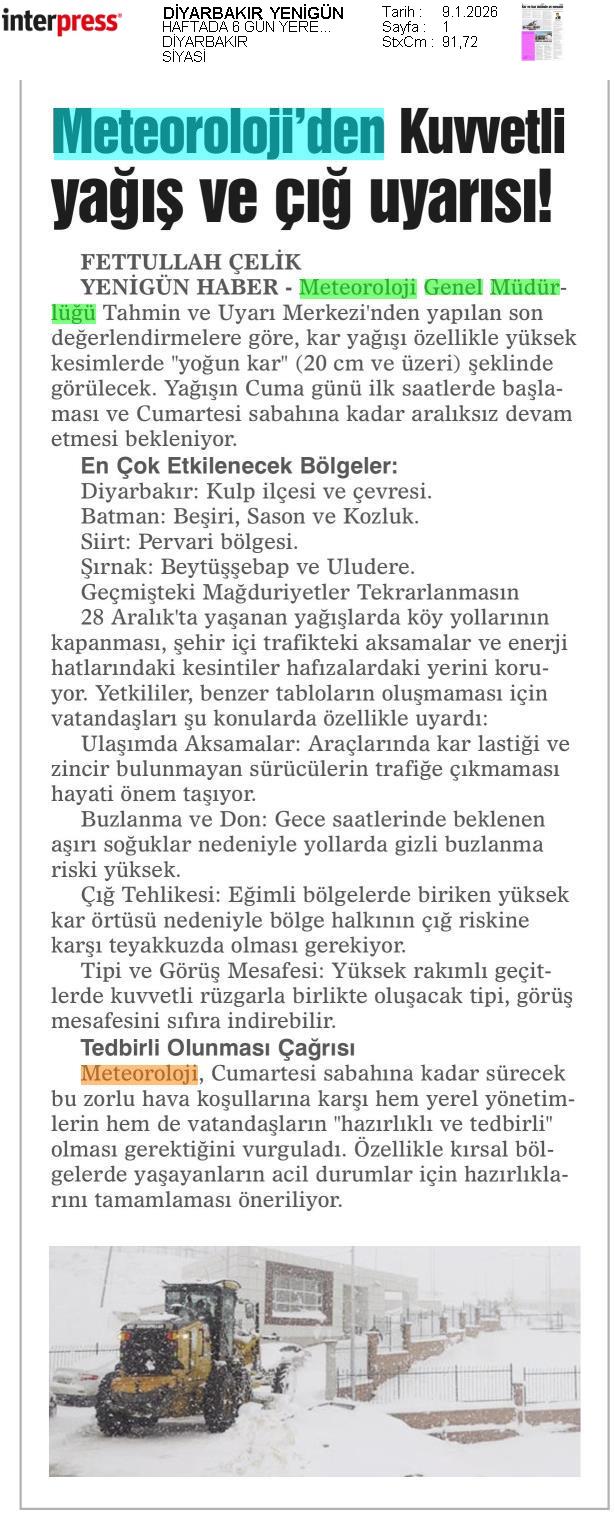 interpress

DİYARBAKIR YENİGÜN
HAFTADA 6 GÜN YERE...
DİYARBAKIR
SİYASİ

Tarih : 9.1.2026
Sayfa : 1
StxCm : 91,72

Meteoroloji'den Kuvvetli yağış ve çığ uyarısı!

FETTULLAH ÇELİK

YENİGÜN HABER - Meteoroloji Genel Müdürlüğü Tahmin ve Uyarı Merkezi'nden yapılan son değerlendirmelere göre, kar yağışı özellikle yüksek kesimlerde "yoğun kar" (20 cm ve üzeri) şeklinde görülecek. Yağışın Cuma günü ilk saatlerde başlaması ve Cumartesi sabahına kadar aralıksız devam etmesi bekleniyor.

En Çok Etkilenecek Bölgeler:

Diyarbakır: Kulp ilçesi ve çevresi.

Batman: Beşiri, Sason ve Kozluk.

Siirt: Pervari bölgesi.

Şırnak: Beytüşşebap ve Uludere.

Geçmişteki Mağduriyetler Tekrarlanmasın

28 Aralık'ta yaşanan yağışlarda köy yollarının kapanması, şehir içi trafikteki aksamalar ve enerji hatlarındaki kesintiler hafızalardaki yerini koruyor. Yetkililer, benzer tabloların oluşmaması için vatandaşları şu konularda özellikle uyardı:

Ulaşımda Aksamalar: Araçlarında kar lastiği ve zincir bulunmayan sürücülerin trafiğe çıkmaması hayati önem taşıyor.

Buzlanma ve Don: Gece saatlerinde beklenen aşırı soğuklar nedeniyle yollarda gizli buzlanma riski yüksek.

Çığ Tehlikesi: Eğimli bölgelerde biriken yüksek kar örtüsü nedeniyle bölge halkının çığ riskine karşı teyakkuzda olması gerekiyor.

Tipi ve Görüş Mesafesi: Yüksek rakımlı geçitlerde kuvvetli rüzgarla birlikte oluşacak tipi, görüş mesafesini sıfıra indirebilir.

Tedbirli Olunması Çağrısı

Meteoroloji, Cumartesi sabahına kadar sürecek bu zorlu hava koşullarına karşı hem yerel yönetimlerin hem de vatandaşların "hazırlıklı ve tedbirli" olması gerektiğini vurguladı. Özellikle kırsal bölgelerde yaşayanların acil durumlar için hazırlıklarını tamamlaması öneriliyor.